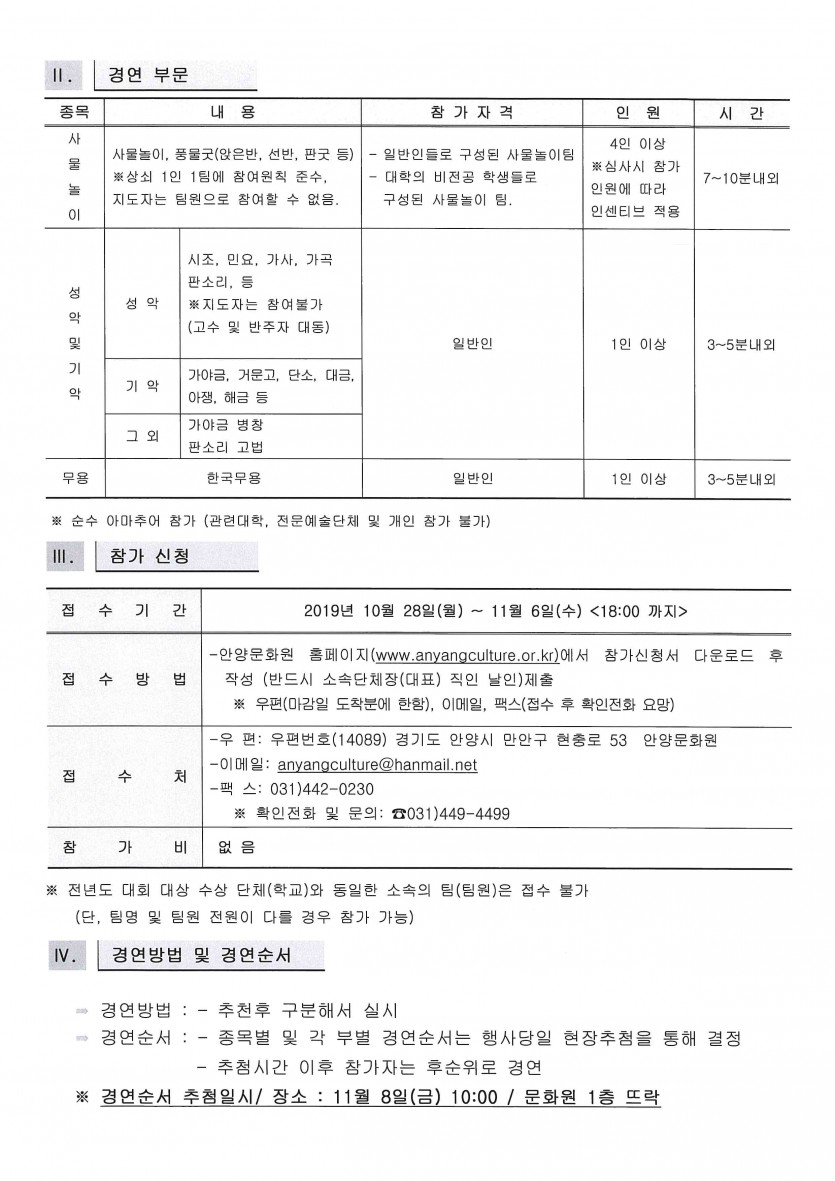 II. 경연 부문

| 종목 | 내 용 | | 참 가 자 격 | 인 원 | 시 간 |
|---|---|---|---|---|---|
| 사물놀이 | 사물놀이, 풍물굿(앉은반, 선반, 판굿 등) ※상쇠 1인 1팀에 참여원칙 준수, 지도자는 팀원으로 참여할 수 없음. | | - 일반인들로 구성된 사물놀이팀 - 대학의 비전공 학생들로 구성된 사물놀이 팀. | 4인 이상 ※심사시 참가 인원에 따라 인센티브 적용 | 7~10분내외 |
| 성악 및 기악 | 성 악 | 시조, 민요, 가사, 가곡 판소리, 등 ※지도자는 참여불가 (고수 및 반주자 대동) | 일반인 | 1인 이상 | 3~5분내외 |
| | 기 악 | 가야금, 거문고, 단소, 대금, 아쟁, 해금 등 | | | |
| | 그 외 | 가야금 병창 판소리 고법 | | | |
| 무용 | 한국무용 | | 일반인 | 1인 이상 | 3~5분내외 |

※ 순수 아마추어 참가 (관련대학, 전문예술단체 및 개인 참가 불가)

III. 참가 신청

| 접 수 기 간 | 2019년 10월 28일(월) ~ 11월 6일(수) <18:00 까지> |
|---|---|
| 접 수 방 법 | -안양문화원 홈페이지(www.anyangculture.or.kr)에서 참가신청서 다운로드 후 작성 (반드시 소속단체장(대표) 직인 날인)제출 ※ 우편(마감일 도착분에 한함), 이메일, 팩스(접수 후 확인전화 요망) |
| 접 수 처 | -우 편: 우편번호(14089) 경기도 안양시 만안구 현충로 53 안양문화원 -이메일: anyangculture@hanmail.net -팩 스: 031)442-0230 ※ 확인전화 및 문의: ☎031)449-4499 |
| 참 가 비 | 없 음 |

※ 전년도 대회 대상 수상 단체(학교)와 동일한 소속의 팀(팀원)은 접수 불가
(단, 팀명 및 팀원 전원이 다를 경우 참가 가능)

IV. 경연방법 및 경연순서

⇒ 경연방법 : - 추천후 구분해서 실시
⇒ 경연순서 : - 종목별 및 각 부별 경연순서는 행사당일 현장추첨을 통해 결정
- 추첨시간 이후 참가자는 후순위로 경연
※ 경연순서 추첨일시/ 장소 : 11월 8일(금) 10:00 / 문화원 1층 뜨락